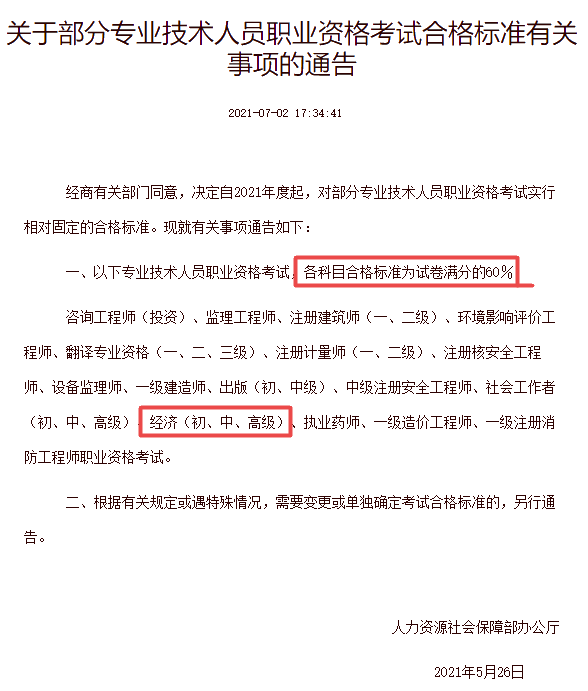 关于部分专业技术人员职业资格考试合格标准有关事项的通告

2021-07-02 17:34:41

经商有关部门同意，决定自2021年度起，对部分专业技术人员职业资格考试实行相对固定的合格标准。现就有关事项通告如下：

一、以下专业技术人员职业资格考试，各科目合格标准为试卷满分的60%

咨询工程师（投资）、监理工程师、注册建筑师（一、二级）、环境影响评价工程师、翻译专业资格（一、二、三级）、注册计量师（一、二级）、注册核安全工程师、设备监理师、一级建造师、出版（初、中级）、中级注册安全工程师、社会工作者（初、中、高级）、经济（初、中、高级）、执业药师、一级造价工程师、一级注册消防工程师职业资格考试。

二、根据有关规定或遇特殊情况，需要变更或单独确定考试合格标准的，另行通告。

人力资源社会保障部办公厅

2021年5月26日